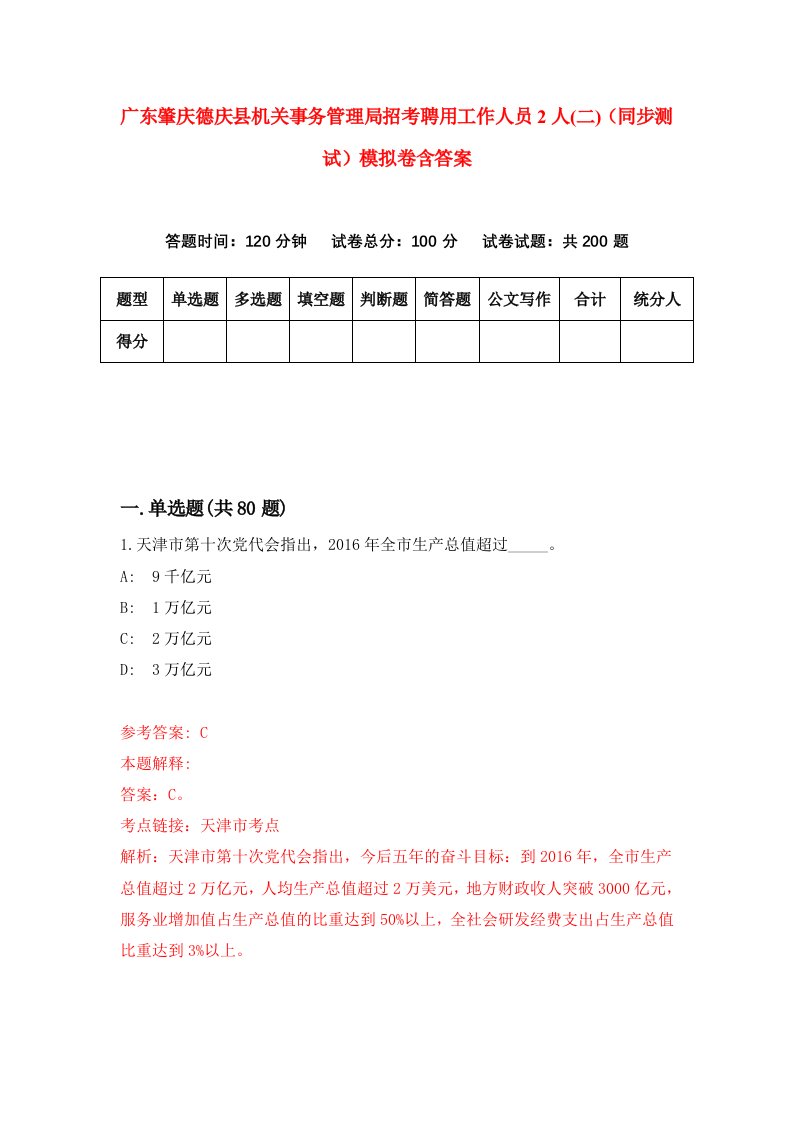 广东肇庆德庆县机关事务管理局招考聘用工作人员2人(二)（同步测试）模拟卷含答案

答题时间：120分钟　试卷总分：100分　试卷试题：共200题

| 题型 | 单选题 | 多选题 | 填空题 | 判断题 | 简答题 | 公文写作 | 合计 | 统分人 |
|---|---|---|---|---|---|---|---|---|
| 得分 | | | | | | | | |

一.单选题(共80题)

1.天津市第十次党代会指出，2016年全市生产总值超过_____。
A:　9千亿元
B:　1万亿元
C:　2万亿元
D:　3万亿元

参考答案: C
本题解释:
答案：C。
考点链接：天津市考点
解析：天津市第十次党代会指出，今后五年的奋斗目标：到2016年，全市生产总值超过2万亿元，人均生产总值超过2万美元，地方财政收入突破3000亿元，服务业增加值占生产总值的比重达到50%以上，全社会研发经费支出占生产总值比重达到3%以上。